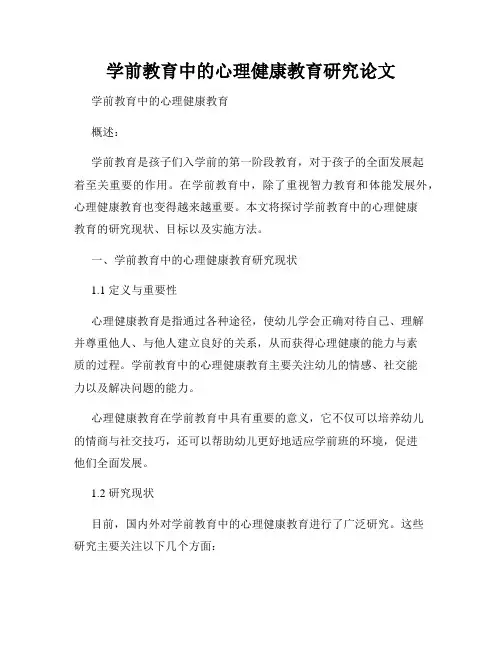 学前教育中的心理健康教育研究论文

学前教育中的心理健康教育

概述：

学前教育是孩子们入学前的第一阶段教育，对于孩子的全面发展起着至关重要的作用。在学前教育中，除了重视智力教育和体能发展外，心理健康教育也变得越来越重要。本文将探讨学前教育中的心理健康教育的研究现状、目标以及实施方法。

一、学前教育中的心理健康教育研究现状

1.1 定义与重要性

心理健康教育是指通过各种途径，使幼儿学会正确对待自己、理解并尊重他人、与他人建立良好的关系，从而获得心理健康的能力与素质的过程。学前教育中的心理健康教育主要关注幼儿的情感、社交能力以及解决问题的能力。

心理健康教育在学前教育中具有重要的意义，它不仅可以培养幼儿的情商与社交技巧，还可以帮助幼儿更好地适应学前班的环境，促进他们全面发展。

1.2 研究现状

目前，国内外对学前教育中的心理健康教育进行了广泛研究。这些研究主要关注以下几个方面：